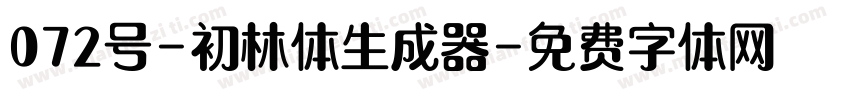 072号-初林体生成器-免费字体网